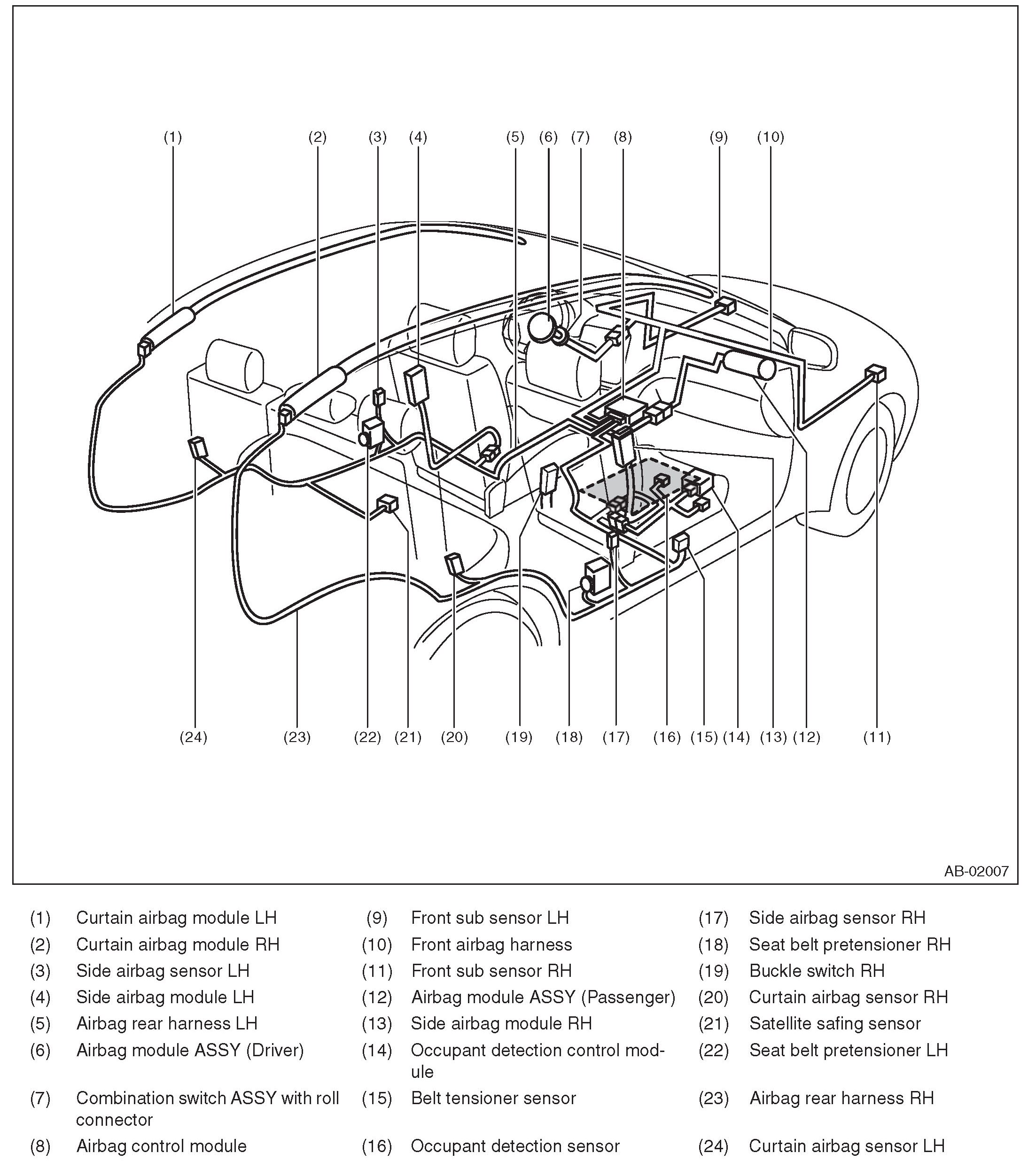 (1) (2) (3) (4) (5) (6) (7) (8) (9) (10)

(24) (23) (22) (21) (20) (19) (18) (17) (16) (15) (14) (13) (12) (11)

AB-02007

(1) Curtain airbag module LH
(2) Curtain airbag module RH
(3) Side airbag sensor LH
(4) Side airbag module LH
(5) Airbag rear harness LH
(6) Airbag module ASSY (Driver)
(7) Combination switch ASSY with roll connector
(8) Airbag control module

(9) Front sub sensor LH
(10) Front airbag harness
(11) Front sub sensor RH
(12) Airbag module ASSY (Passenger)
(13) Side airbag module RH
(14) Occupant detection control module
(15) Belt tensioner sensor
(16) Occupant detection sensor

(17) Side airbag sensor RH
(18) Seat belt pretensioner RH
(19) Buckle switch RH
(20) Curtain airbag sensor RH
(21) Satellite safing sensor
(22) Seat belt pretensioner LH
(23) Airbag rear harness RH
(24) Curtain airbag sensor LH